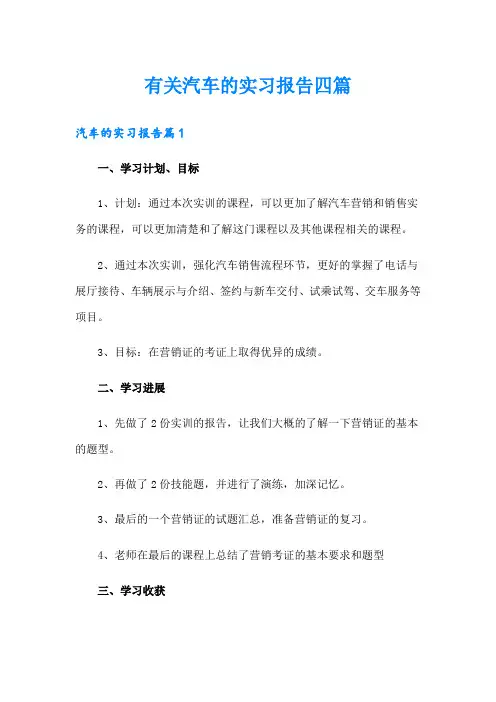 有关汽车的实习报告四篇

汽车的实习报告篇1

一、学习计划、目标

1、计划：通过本次实训的课程，可以更加了解汽车营销和销售实务的课程，可以更加清楚和了解这门课程以及其他课程相关的课程。

2、通过本次实训，强化汽车销售流程环节，更好的掌握了电话与展厅接待、车辆展示与介绍、签约与新车交付、试乘试驾、交车服务等项目。

3、目标：在营销证的考证上取得优异的成绩。

二、学习进展

1、先做了2份实训的报告，让我们大概的了解一下营销证的基本的题型。

2、再做了2份技能题，并进行了演练，加深记忆。

3、最后的一个营销证的试题汇总，准备营销证的复习。

4、老师在最后的课程上总结了营销考证的基本要求和题型

三、学习收获